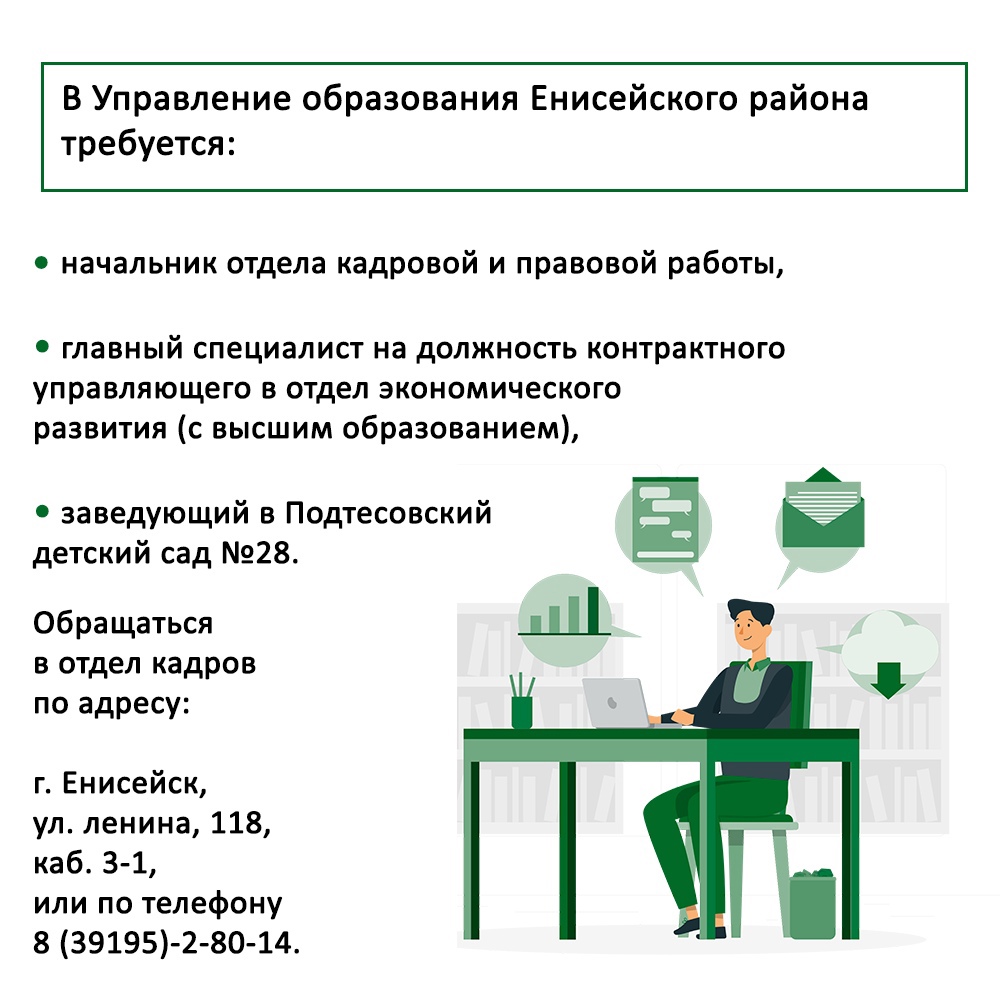 В Управление образования Енисейского района требуется:

• начальник отдела кадровой и правовой работы,

• главный специалист на должность контрактного управляющего в отдел экономического развития (с высшим образованием),

• заведующий в Подтесовский детский сад №28.

Обращаться в отдел кадров по адресу:

г. Енисейск, ул. ленина, 118, каб. 3-1, или по телефону 8 (39195)-2-80-14.